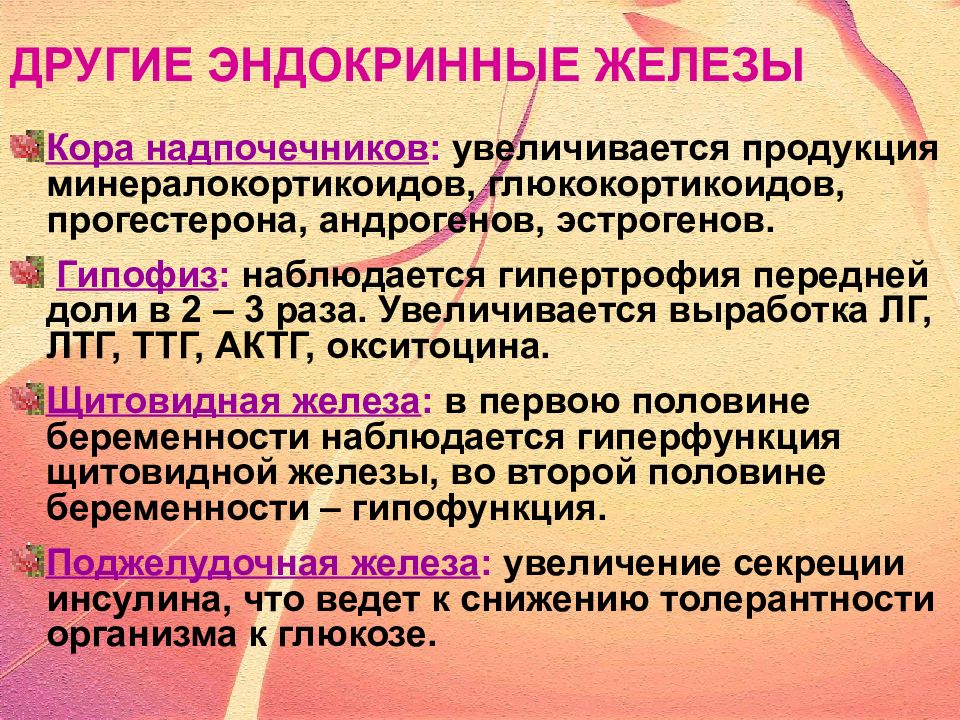 ДРУГИЕ ЭНДОКРИННЫЕ ЖЕЛЕЗЫ

Кора надпочечников: увеличивается продукция минералокортикоидов, глюкокортикоидов, прогестерона, андрогенов, эстрогенов.

Гипофиз: наблюдается гипертрофия передней доли в 2 – 3 раза. Увеличивается выработка ЛГ, ЛТГ, ТТГ, АКТГ, окситоцина.

Щитовидная железа: в первою половине беременности наблюдается гиперфункция щитовидной железы, во второй половине беременности – гипофункция.

Поджелудочная железа: увеличение секреции инсулина, что ведет к снижению толерантности организма к глюкозе.